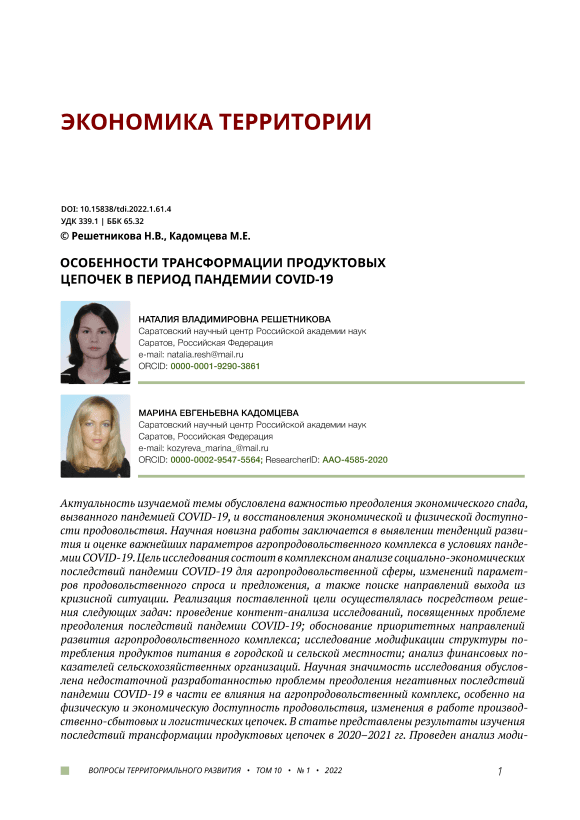 ЭКОНОМИКА ТЕРРИТОРИИ

DOI: 10.15838/tdi.2022.1.61.4
УДК 339.1 | ББК 65.32
© Решетникова Н.В., Кадомцева М.Е.

ОСОБЕННОСТИ ТРАНСФОРМАЦИИ ПРОДУКТОВЫХ ЦЕПОЧЕК В ПЕРИОД ПАНДЕМИИ COVID-19

НАТАЛИЯ ВЛАДИМИРОВНА РЕШЕТНИКОВА
Саратовский научный центр Российской академии наук
Саратов, Российская Федерация
e-mail: natalia.resh@mail.ru
ORCID: 0000-0001-9290-3861

МАРИНА ЕВГЕНЬЕВНА КАДОМЦЕВА
Саратовский научный центр Российской академии наук
Саратов, Российская Федерация
e-mail: kozyreva_marina_@mail.ru
ORCID: 0000-0002-9547-5564; ResearcherID: AAO-4585-2020

Актуальность изучаемой темы обусловлена важностью преодоления экономического спада, вызванного пандемией COVID-19, и восстановления экономической и физической доступности продовольствия. Научная новизна работы заключается в выявлении тенденций развития и оценке важнейших параметров агропродовольственного комплекса в условиях пандемии COVID-19. Цель исследования состоит в комплексном анализе социально-экономических последствий пандемии COVID-19 для агропродовольственной сферы, изменений параметров продовольственного спроса и предложения, а также поиске направлений выхода из кризисной ситуации. Реализация поставленной цели осуществлялась посредством решения следующих задач: проведение контент-анализа исследований, посвященных проблеме преодоления последствий пандемии COVID-19; обоснование приоритетных направлений развития агропродовольственного комплекса; исследование модификации структуры потребления продуктов питания в городской и сельской местности; анализ финансовых показателей сельскохозяйственных организаций. Научная значимость исследования обусловлена недостаточной разработанностью проблемы преодоления негативных последствий пандемии COVID-19 в части ее влияния на агропродовольственный комплекс, особенно на физическую и экономическую доступность продовольствия, изменения в работе производственно-сбытовых и логистических цепочек. В статье представлены результаты изучения последствий трансформации продуктовых цепочек в 2020–2021 гг. Проведен анализ моди-

ВОПРОСЫ ТЕРРИТОРИАЛЬНОГО РАЗВИТИЯ • ТОМ 10 • № 1 • 2022

1